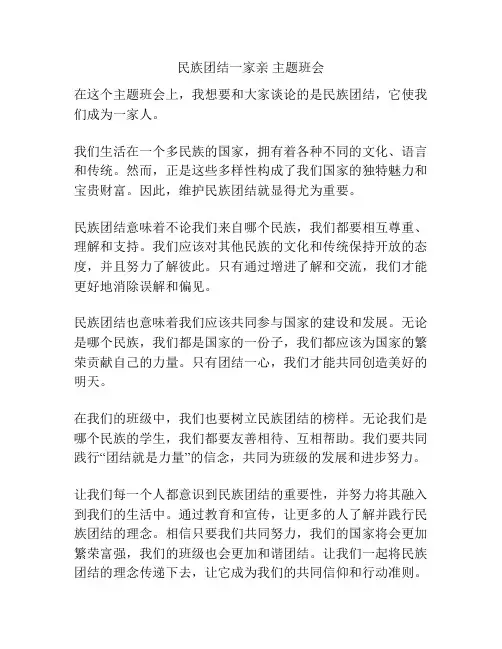 民族团结一家亲 主题班会

在这个主题班会上，我想要和大家谈论的是民族团结，它使我们成为一家人。

我们生活在一个多民族的国家，拥有着各种不同的文化、语言和传统。然而，正是这些多样性构成了我们国家的独特魅力和宝贵财富。因此，维护民族团结就显得尤为重要。

民族团结意味着不论我们来自哪个民族，我们都要相互尊重、理解和支持。我们应该对其他民族的文化和传统保持开放的态度，并且努力了解彼此。只有通过增进了解和交流，我们才能更好地消除误解和偏见。

民族团结也意味着我们应该共同参与国家的建设和发展。无论是哪个民族，我们都是国家的一份子，我们都应该为国家的繁荣贡献自己的力量。只有团结一心，我们才能共同创造美好的明天。

在我们的班级中，我们也要树立民族团结的榜样。无论我们是哪个民族的学生，我们都要友善相待、互相帮助。我们要共同践行“团结就是力量”的信念，共同为班级的发展和进步努力。

让我们每一个人都意识到民族团结的重要性，并努力将其融入到我们的生活中。通过教育和宣传，让更多的人了解并践行民族团结的理念。相信只要我们共同努力，我们的国家将会更加繁荣富强，我们的班级也会更加和谐团结。让我们一起将民族团结的理念传递下去，让它成为我们的共同信仰和行动准则。